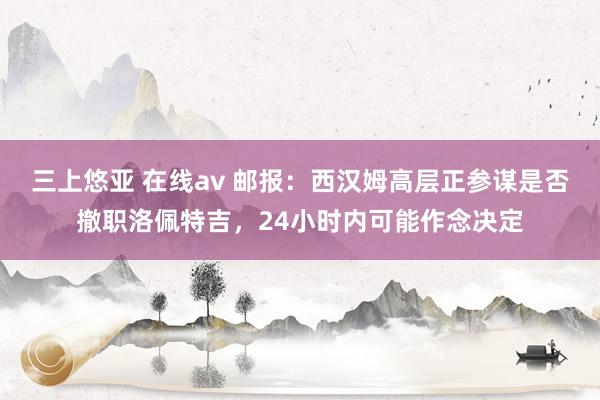 三上悠亚 在线av 邮报：西汉姆高层正参谋是否撤职洛佩特吉，24小时内可能作念决定